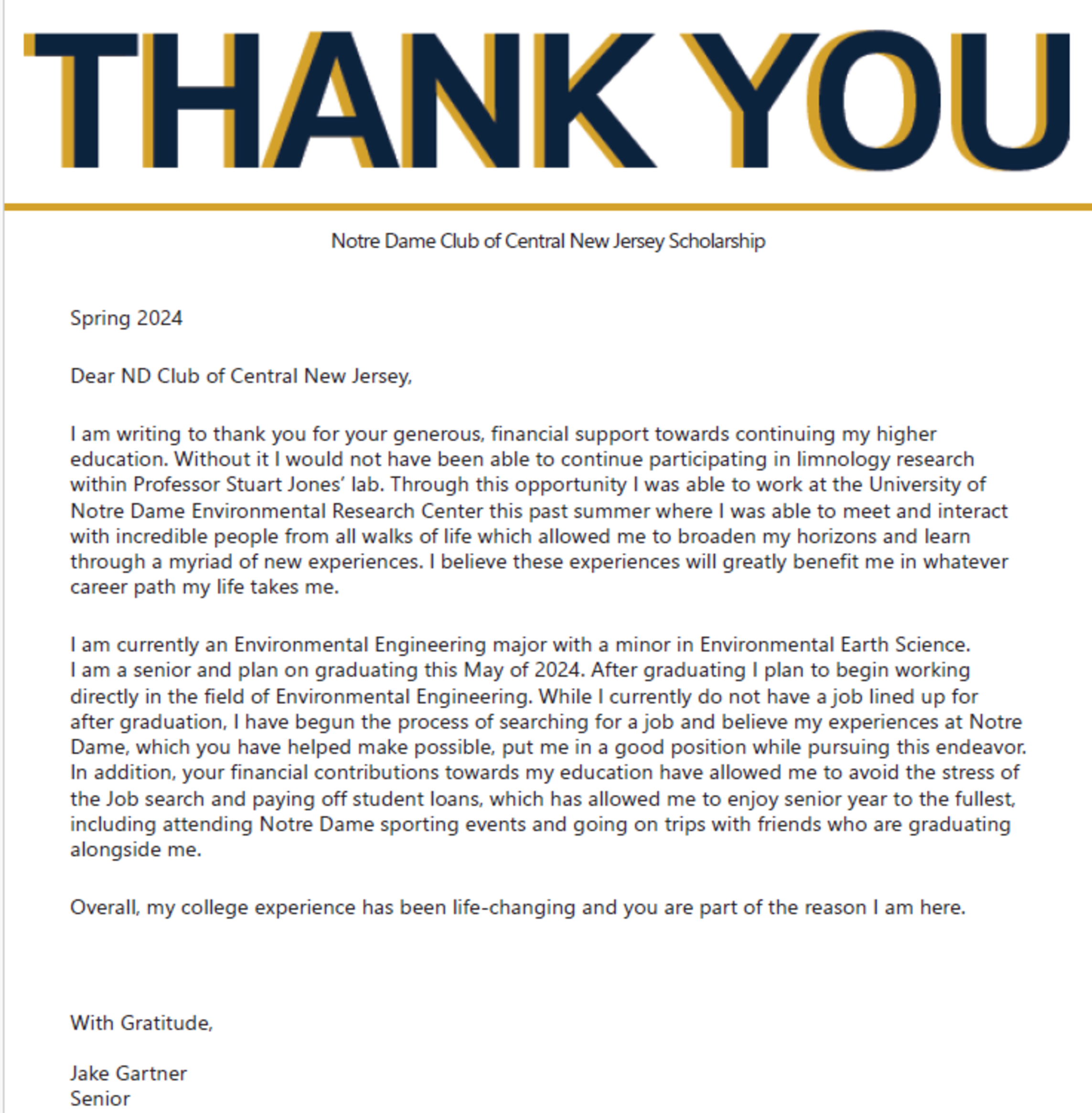 THANK YOU

Notre Dame Club of Central New Jersey Scholarship

Spring 2024

Dear ND Club of Central New Jersey,

I am writing to thank you for your generous, financial support towards continuing my higher education. Without it I would not have been able to continue participating in limnology research within Professor Stuart Jones' lab. Through this opportunity I was able to work at the University of Notre Dame Environmental Research Center this past summer where I was able to meet and interact with incredible people from all walks of life which allowed me to broaden my horizons and learn through a myriad of new experiences. I believe these experiences will greatly benefit me in whatever career path my life takes me.

I am currently an Environmental Engineering major with a minor in Environmental Earth Science. I am a senior and plan on graduating this May of 2024. After graduating I plan to begin working directly in the field of Environmental Engineering. While I currently do not have a job lined up for after graduation, I have begun the process of searching for a job and believe my experiences at Notre Dame, which you have helped make possible, put me in a good position while pursuing this endeavor. In addition, your financial contributions towards my education have allowed me to avoid the stress of the Job search and paying off student loans, which has allowed me to enjoy senior year to the fullest, including attending Notre Dame sporting events and going on trips with friends who are graduating alongside me.

Overall, my college experience has been life-changing and you are part of the reason I am here.

With Gratitude,

Jake Gartner
Senior